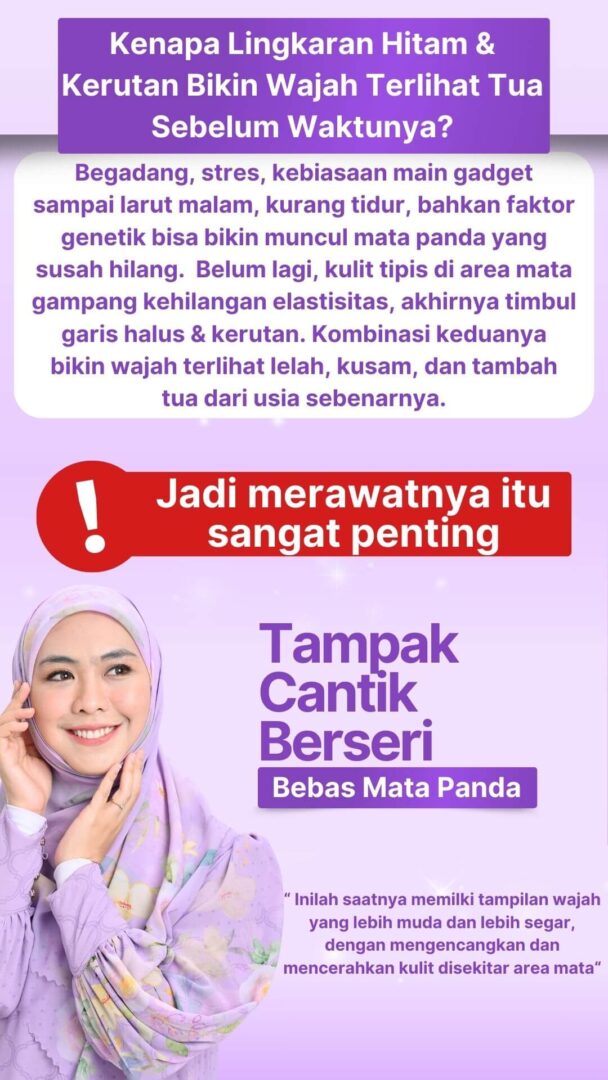 Kenapa Lingkaran Hitam & Kerutan Bikin Wajah Terlihat Tua Sebelum Waktunya?

Begadang, stres, kebiasaan main gadget sampai larut malam, kurang tidur, bahkan faktor genetik bisa bikin muncul mata panda yang susah hilang. Belum lagi, kulit tipis di area mata gampang kehilangan elastisitas, akhirnya timbul garis halus & kerutan. Kombinasi keduanya bikin wajah terlihat lelah, kusam, dan tambah tua dari usia sebenarnya.

!

Jadi merawatnya itu sangat penting

Tampak Cantik Berseri

Bebas Mata Panda

" Inilah saatnya memilki tampilan wajah yang lebih muda dan lebih segar, dengan mengencangkan dan mencerahkan kulit disekitar area mata"